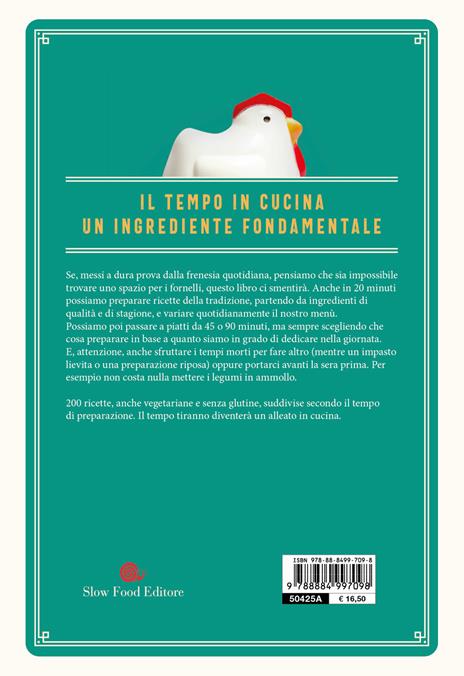 IL TEMPO IN CUCINA
UN INGREDIENTE FONDAMENTALE

Se, messi a dura prova dalla frenesia quotidiana, pensiamo che sia impossibile trovare uno spazio per i fornelli, questo libro ci smentirà. Anche in 20 minuti possiamo preparare ricette della tradizione, partendo da ingredienti di qualità e di stagione, e variare quotidianamente il nostro menù.
Possiamo poi passare a piatti da 45 o 90 minuti, ma sempre scegliendo che cosa preparare in base a quanto siamo in grado di dedicare nella giornata.
E, attenzione, anche sfruttare i tempi morti per fare altro (mentre un impasto lievita o una preparazione riposa) oppure portarci avanti la sera prima. Per esempio non costa nulla mettere i legumi in ammollo.

200 ricette, anche vegetariane e senza glutine, suddivise secondo il tempo di preparazione. Il tempo tiranno diventerà un alleato in cucina.

Slow Food Editore

ISBN 978-88-8499-709-8
9 788884 997098
50425A
€ 16,50